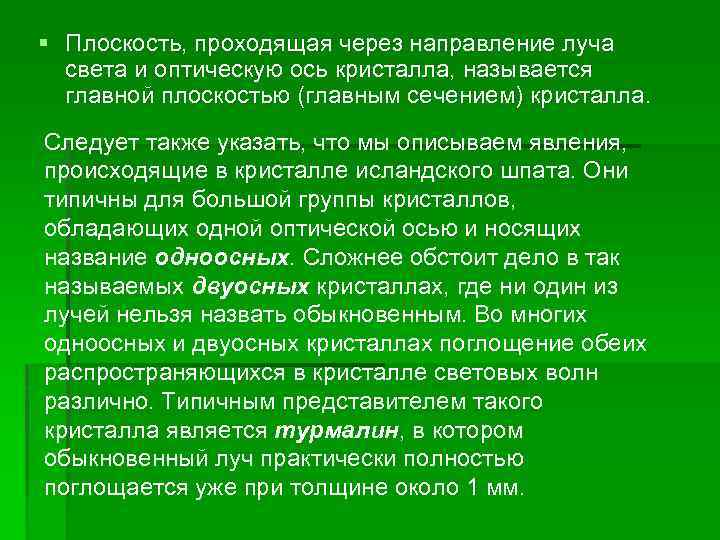 • Плоскость, проходящая через направление луча света и оптическую ось кристалла, называется главной плоскостью (главным сечением) кристалла.

Следует также указать, что мы описываем явления, происходящие в кристалле исландского шпата. Они типичны для большой группы кристаллов, обладающих одной оптической осью и носящих название одноосных. Сложнее обстоит дело в так называемых двуосных кристаллах, где ни один из лучей нельзя назвать обыкновенным. Во многих одноосных и двуосных кристаллах поглощение обеих распространяющихся в кристалле световых волн различно. Типичным представителем такого кристалла является турмалин, в котором обыкновенный луч практически полностью поглощается уже при толщине около 1 мм.